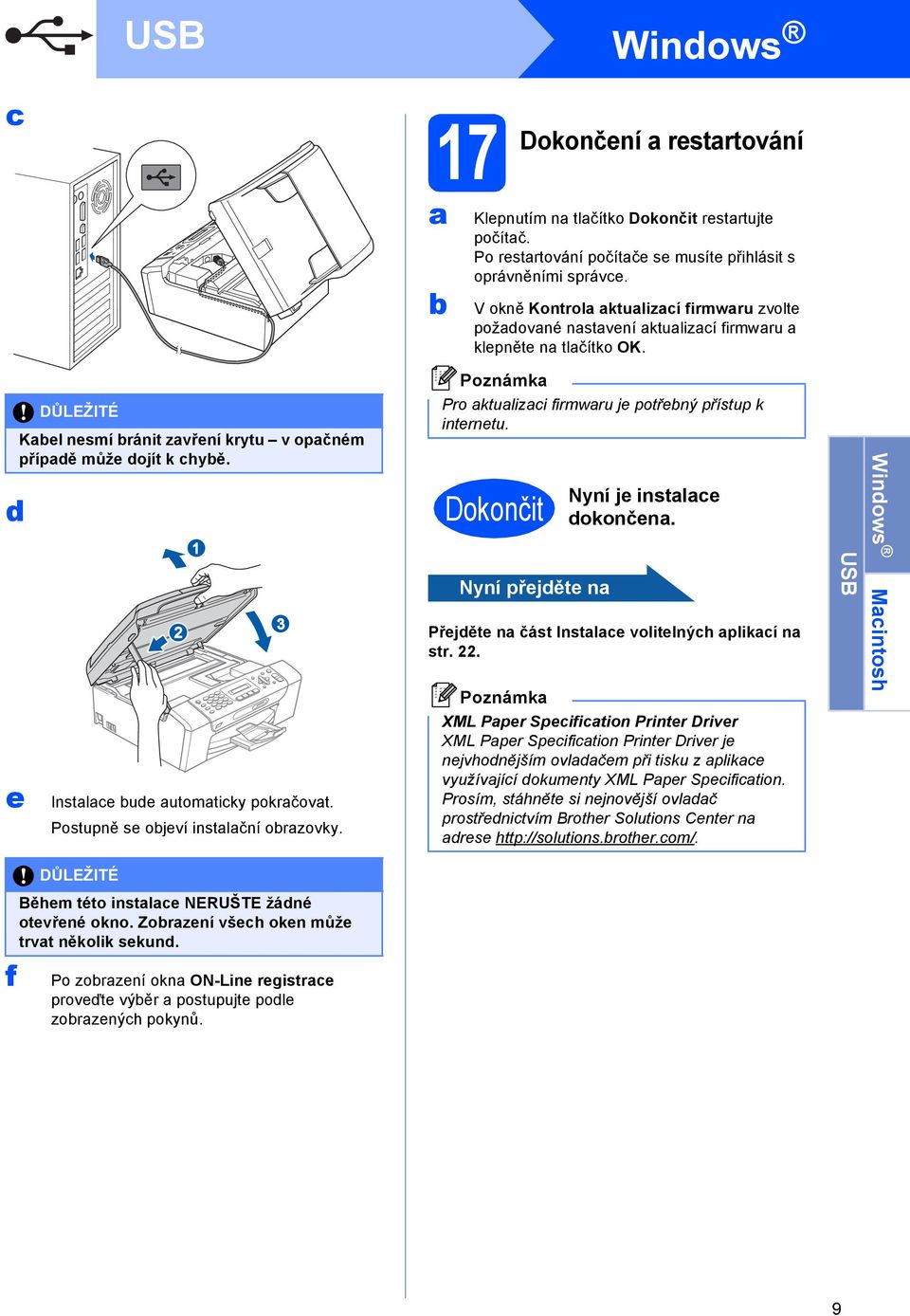 USB

Windows®

c

DŮLEŽITÉ

Kabel nesmí bránit zavření krytu – v opačném případě může dojít k chybě.

d

1

2

3

e Instalace bude automaticky pokračovat. Postupně se objeví instalační obrazovky.

DŮLEŽITÉ

Během této instalace NERUŠTE žádné otevřené okno. Zobrazení všech oken může trvat několik sekund.

f Po zobrazení okna ON-Line registrace proveďte výběr a postupujte podle zobrazených pokynů.

17 Dokončení a restartování

a Klepnutím na tlačítko Dokončit restartujte počítač. Po restartování počítače se musíte přihlásit s oprávněními správce.

b V okně Kontrola aktualizací firmwaru zvolte požadované nastavení aktualizací firmwaru a klepněte na tlačítko OK.

Poznámka

Pro aktualizaci firmwaru je potřebný přístup k internetu.

Dokončit Nyní je instalace dokončena.

Nyní přejděte na

Přejděte na část Instalace volitelných aplikací na str. 22.

Poznámka

XML Paper Specification Printer Driver
XML Paper Specification Printer Driver je nejvhodnějším ovladačem při tisku z aplikace využívající dokumenty XML Paper Specification. Prosím, stáhněte si nejnovější ovladač prostřednictvím Brother Solutions Center na adrese http://solutions.brother.com/.

Windows®

USB

Macintosh

9